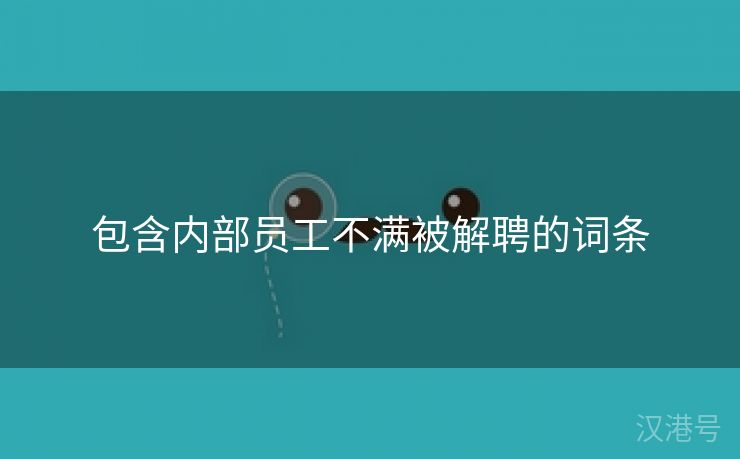 包含内部员工不满被解聘的词条

汉港号